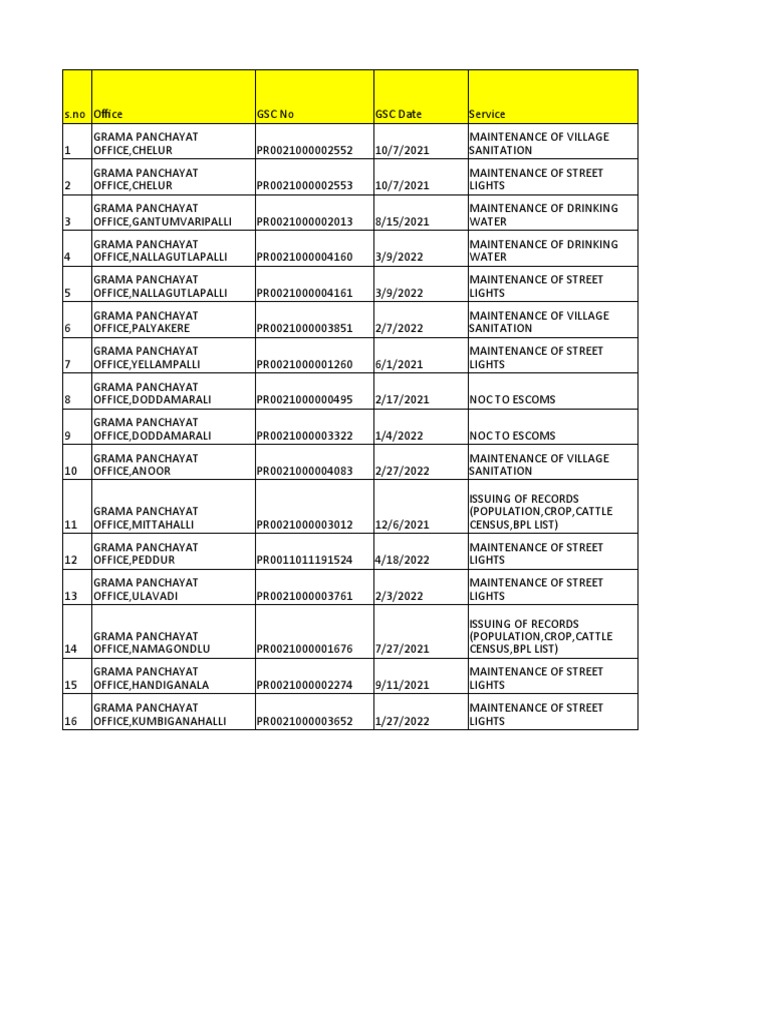 | s.no | Office | GSC No | GSC Date | Service |
|---|---|---|---|---|
| 1 | GRAMA PANCHAYAT OFFICE,CHELUR | PR0021000002552 | 10/7/2021 | MAINTENANCE OF VILLAGE SANITATION |
| 2 | GRAMA PANCHAYAT OFFICE,CHELUR | PR0021000002553 | 10/7/2021 | MAINTENANCE OF STREET LIGHTS |
| 3 | GRAMA PANCHAYAT OFFICE,GANTUMVARIPALLI | PR0021000002013 | 8/15/2021 | MAINTENANCE OF DRINKING WATER |
| 4 | GRAMA PANCHAYAT OFFICE,NALLAGUTLAPALLI | PR0021000004160 | 3/9/2022 | MAINTENANCE OF DRINKING WATER |
| 5 | GRAMA PANCHAYAT OFFICE,NALLAGUTLAPALLI | PR0021000004161 | 3/9/2022 | MAINTENANCE OF STREET LIGHTS |
| 6 | GRAMA PANCHAYAT OFFICE,PALYAKERE | PR0021000003851 | 2/7/2022 | MAINTENANCE OF VILLAGE SANITATION |
| 7 | GRAMA PANCHAYAT OFFICE,YELLAMPALLI | PR0021000001260 | 6/1/2021 | MAINTENANCE OF STREET LIGHTS |
| 8 | GRAMA PANCHAYAT OFFICE,DODDAMARALI | PR0021000000495 | 2/17/2021 | NOC TO ESCOMS |
| 9 | GRAMA PANCHAYAT OFFICE,DODDAMARALI | PR0021000003322 | 1/4/2022 | NOC TO ESCOMS |
| 10 | GRAMA PANCHAYAT OFFICE,ANOOR | PR0021000004083 | 2/27/2022 | MAINTENANCE OF VILLAGE SANITATION |
| 11 | GRAMA PANCHAYAT OFFICE,MITTAHALLI | PR0021000003012 | 12/6/2021 | ISSUING OF RECORDS (POPULATION,CROP,CATTLE CENSUS,BPL LIST) |
| 12 | GRAMA PANCHAYAT OFFICE,PEDDUR | PR0011011191524 | 4/18/2022 | MAINTENANCE OF STREET LIGHTS |
| 13 | GRAMA PANCHAYAT OFFICE,ULAVADI | PR0021000003761 | 2/3/2022 | MAINTENANCE OF STREET LIGHTS |
| 14 | GRAMA PANCHAYAT OFFICE,NAMAGONDLU | PR0021000001676 | 7/27/2021 | ISSUING OF RECORDS (POPULATION,CROP,CATTLE CENSUS,BPL LIST) |
| 15 | GRAMA PANCHAYAT OFFICE,HANDIGANALA | PR0021000002274 | 9/11/2021 | MAINTENANCE OF STREET LIGHTS |
| 16 | GRAMA PANCHAYAT OFFICE,KUMBIGANAHALLI | PR0021000003652 | 1/27/2022 | MAINTENANCE OF STREET LIGHTS |